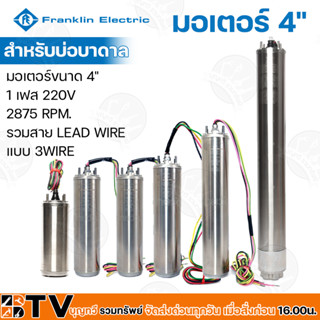 Franklin Electric

มอเตอร์ 4"

สำหรับบ่อบาดาล

มอเตอร์ขนาด 4"
1 เฟส 220V
2875 RPM.
รวมสาย LEAD WIRE
แบบ 3WIRE

BTV บุญทวี รวมทรัพย์ จัดส่งด่วนทุกวัน เมื่อสั่งก่อน 16.00น.